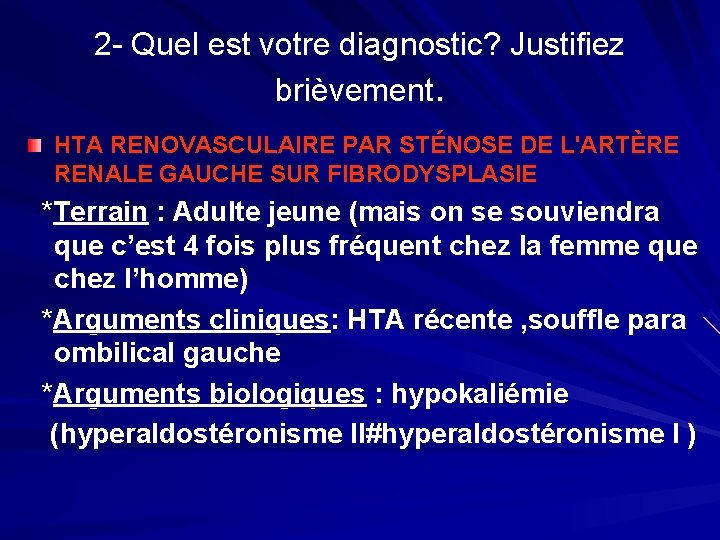 2- Quel est votre diagnostic? Justifiez brièvement.

HTA RENOVASCULAIRE PAR STÉNOSE DE L'ARTÈRE RENALE GAUCHE SUR FIBRODYSPLASIE

*Terrain : Adulte jeune (mais on se souviendra que c'est 4 fois plus fréquent chez la femme que chez l'homme)

*Arguments cliniques: HTA récente ,souffle para ombilical gauche

*Arguments biologiques : hypokaliémie (hyperaldostéronisme II#hyperaldostéronisme I )